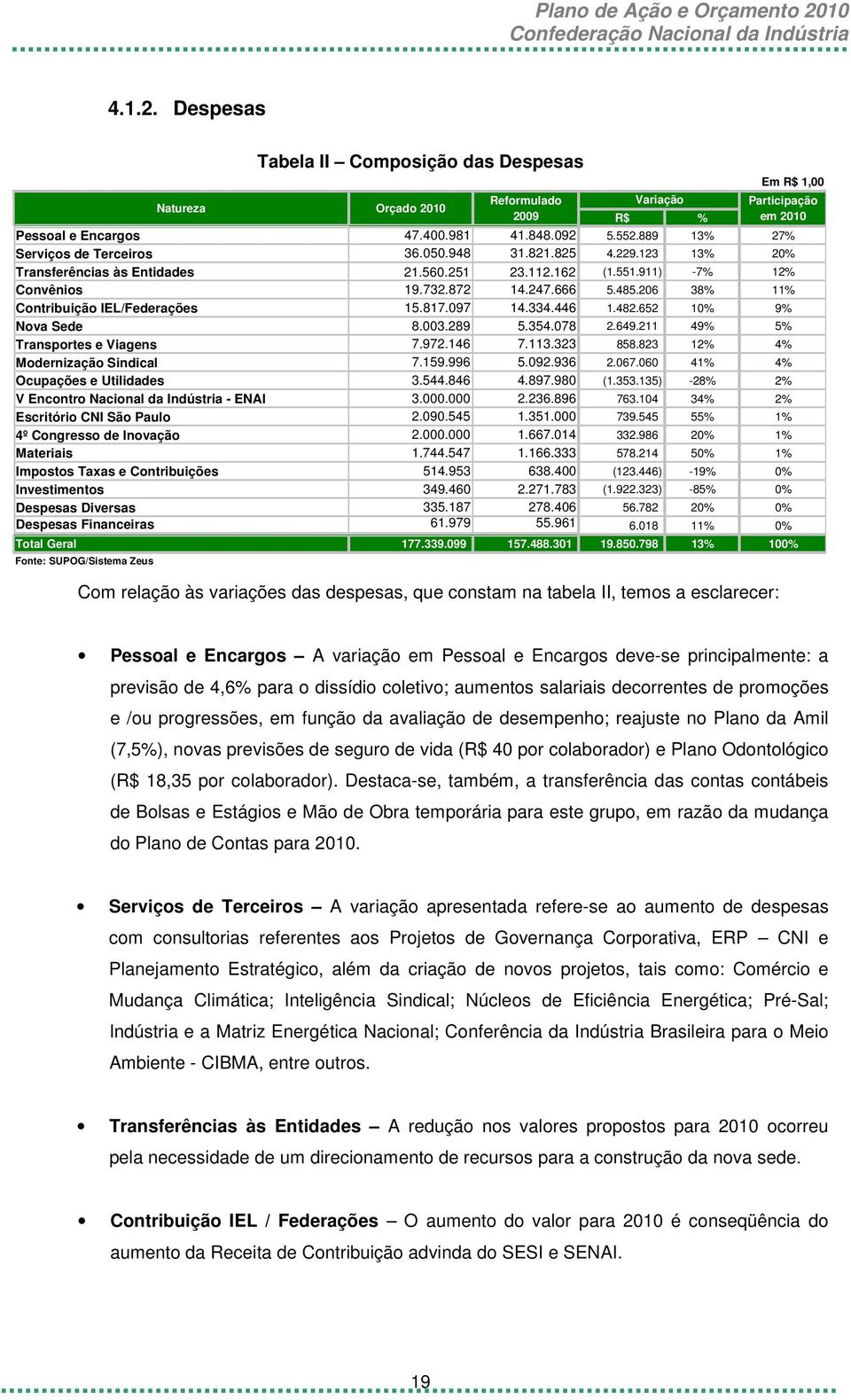 Plano de Ação e Orçamento 2010
Confederação Nacional da Indústria

4.1.2. Despesas

Tabela II – Composição das Despesas

Em R$ 1,00

| Natureza | Orçado 2010 | Reformulado 2009 | Variação R$ | Variação % | Participação em 2010 |
|---|---|---|---|---|---|
| Pessoal e Encargos | 47.400.981 | 41.848.092 | 5.552.889 | 13% | 27% |
| Serviços de Terceiros | 36.050.948 | 31.821.825 | 4.229.123 | 13% | 20% |
| Transferências às Entidades | 21.560.251 | 23.112.162 | (1.551.911) | -7% | 12% |
| Convênios | 19.732.872 | 14.247.666 | 5.485.206 | 38% | 11% |
| Contribuição IEL/Federações | 15.817.097 | 14.334.446 | 1.482.652 | 10% | 9% |
| Nova Sede | 8.003.289 | 5.354.078 | 2.649.211 | 49% | 5% |
| Transportes e Viagens | 7.972.146 | 7.113.323 | 858.823 | 12% | 4% |
| Modernização Sindical | 7.159.996 | 5.092.936 | 2.067.060 | 41% | 4% |
| Ocupações e Utilidades | 3.544.846 | 4.897.980 | (1.353.135) | -28% | 2% |
| V Encontro Nacional da Indústria - ENAI | 3.000.000 | 2.236.896 | 763.104 | 34% | 2% |
| Escritório CNI São Paulo | 2.090.545 | 1.351.000 | 739.545 | 55% | 1% |
| 4º Congresso de Inovação | 2.000.000 | 1.667.014 | 332.986 | 20% | 1% |
| Materiais | 1.744.547 | 1.166.333 | 578.214 | 50% | 1% |
| Impostos Taxas e Contribuições | 514.953 | 638.400 | (123.446) | -19% | 0% |
| Investimentos | 349.460 | 2.271.783 | (1.922.323) | -85% | 0% |
| Despesas Diversas | 335.187 | 278.406 | 56.782 | 20% | 0% |
| Despesas Financeiras | 61.979 | 55.961 | 6.018 | 11% | 0% |
| Total Geral | 177.339.099 | 157.488.301 | 19.850.798 | 13% | 100% |

Fonte: SUPOG/Sistema Zeus

Com relação às variações das despesas, que constam na tabela II, temos a esclarecer:

• Pessoal e Encargos – A variação em Pessoal e Encargos deve-se principalmente: a previsão de 4,6% para o dissídio coletivo; aumentos salariais decorrentes de promoções e /ou progressões, em função da avaliação de desempenho; reajuste no Plano da Amil (7,5%), novas previsões de seguro de vida (R$ 40 por colaborador) e Plano Odontológico (R$ 18,35 por colaborador). Destaca-se, também, a transferência das contas contábeis de Bolsas e Estágios e Mão de Obra temporária para este grupo, em razão da mudança do Plano de Contas para 2010.

• Serviços de Terceiros – A variação apresentada refere-se ao aumento de despesas com consultorias referentes aos Projetos de Governança Corporativa, ERP – CNI e Planejamento Estratégico, além da criação de novos projetos, tais como: Comércio e Mudança Climática; Inteligência Sindical; Núcleos de Eficiência Energética; Pré-Sal; Indústria e a Matriz Energética Nacional; Conferência da Indústria Brasileira para o Meio Ambiente - CIBMA, entre outros.

• Transferências às Entidades – A redução nos valores propostos para 2010 ocorreu pela necessidade de um direcionamento de recursos para a construção da nova sede.

• Contribuição IEL / Federações – O aumento do valor para 2010 é conseqüência do aumento da Receita de Contribuição advinda do SESI e SENAI.

19